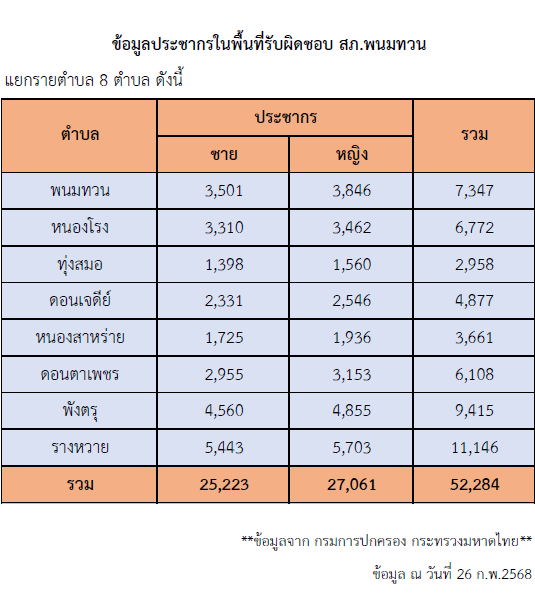 ข้อมูลประชากรในพื้นที่รับผิดชอบ สภ.พนมทวน

แยกรายตำบล 8 ตำบล ดังนี้

| ตำบล | ประชากร | | รวม |
|---|---|---|---|
| | ชาย | หญิง | |
| พนมทวน | 3,501 | 3,846 | 7,347 |
| หนองโรง | 3,310 | 3,462 | 6,772 |
| ทุ่งสมอ | 1,398 | 1,560 | 2,958 |
| ดอนเจดีย์ | 2,331 | 2,546 | 4,877 |
| หนองสาหร่าย | 1,725 | 1,936 | 3,661 |
| ดอนตาเพชร | 2,955 | 3,153 | 6,108 |
| พังตรุ | 4,560 | 4,855 | 9,415 |
| รางหวาย | 5,443 | 5,703 | 11,146 |
| รวม | 25,223 | 27,061 | 52,284 |

**ข้อมูลจาก กรมการปกครอง กระทรวงมหาดไทย**

ข้อมูล ณ วันที่ 26 ก.พ.2568